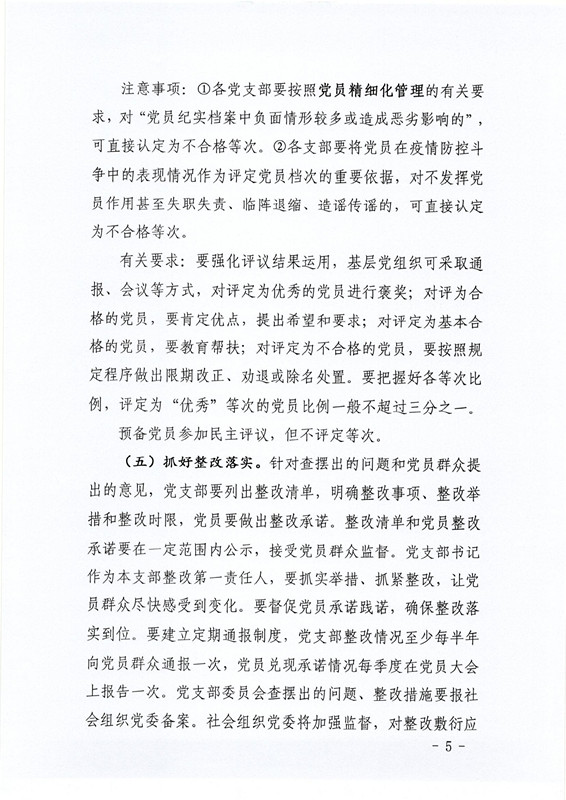 注意事项：①各党支部要按照党员精细化管理的有关要求，对“党员纪实档案中负面情形较多或造成恶劣影响的”，可直接认定为不合格等次。②各支部要将党员在疫情防控斗争中的表现情况作为评定党员档次的重要依据，对不发挥党员作用甚至失职失责、临阵退缩、造谣传谣的，可直接认定为不合格等次。

有关要求：要强化评议结果运用，基层党组织可采取通报、会议等方式，对评定为优秀的党员进行褒奖；对评为合格的党员，要肯定优点，提出希望和要求；对评定为基本合格的党员，要教育帮扶；对评定为不合格的党员，要按照规定程序做出限期改正、劝退或除名处置。要把握好各等次比例，评定为“优秀”等次的党员比例一般不超过三分之一。

预备党员参加民主评议，但不评定等次。

（五）抓好整改落实。针对查摆出的问题和党员群众提出的意见，党支部要列出整改清单，明确整改事项、整改举措和整改时限，党员要做出整改承诺。整改清单和党员整改承诺要在一定范围内公示，接受党员群众监督。党支部书记作为本支部整改第一责任人，要抓实举措、抓紧整改，让党员群众尽快感受到变化。要督促党员承诺践诺，确保整改落实到位。要建立定期通报制度，党支部整改情况至少每半年向党员群众通报一次，党员兑现承诺情况每季度在党员大会上报告一次。党支部委员会查摆出的问题、整改措施要报社会组织党委备案。社会组织党委将加强监督，对整改敷衍应

- 5 -